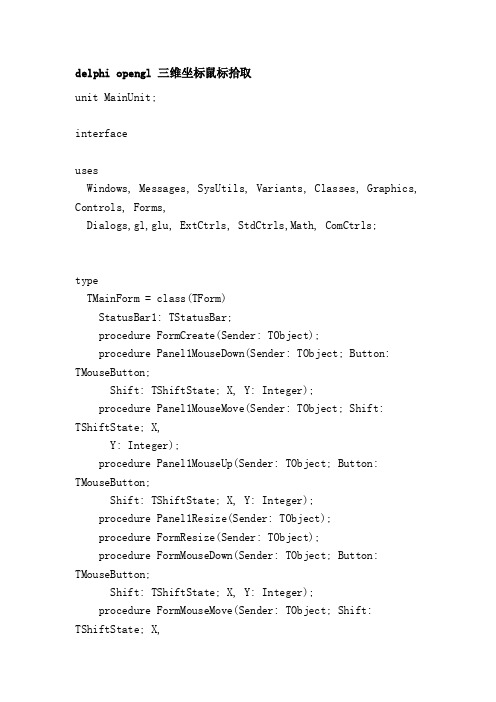 delphi opengl 三维坐标鼠标拾取

unit MainUnit;

interface

uses
  Windows, Messages, SysUtils, Variants, Classes, Graphics, Controls, Forms,
  Dialogs,gl,glu, ExtCtrls, StdCtrls,Math, ComCtrls;

type
  TMainForm = class(TForm)
    StatusBar1: TStatusBar;
    procedure FormCreate(Sender: TObject);
    procedure Panel1MouseDown(Sender: TObject; Button: TMouseButton;
      Shift: TShiftState; X, Y: Integer);
    procedure Panel1MouseMove(Sender: TObject; Shift: TShiftState; X,
      Y: Integer);
    procedure Panel1MouseUp(Sender: TObject; Button: TMouseButton;
      Shift: TShiftState; X, Y: Integer);
    procedure Panel1Resize(Sender: TObject);
    procedure FormResize(Sender: TObject);
    procedure FormMouseDown(Sender: TObject; Button: TMouseButton;
      Shift: TShiftState; X, Y: Integer);
    procedure FormMouseMove(Sender: TObject; Shift: TShiftState; X,